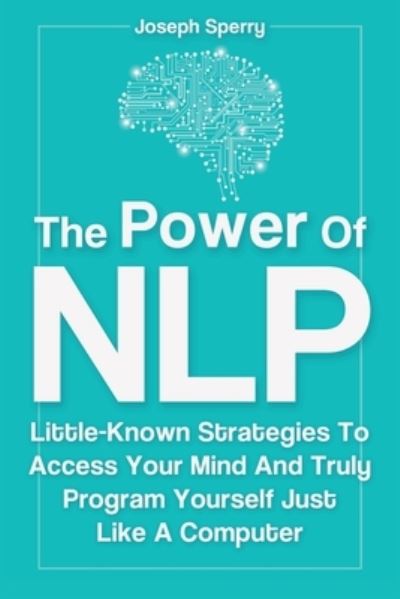 Joseph Sperry

The Power Of NLP

Little-Known Strategies To Access Your Mind And Truly Program Yourself Just Like A Computer